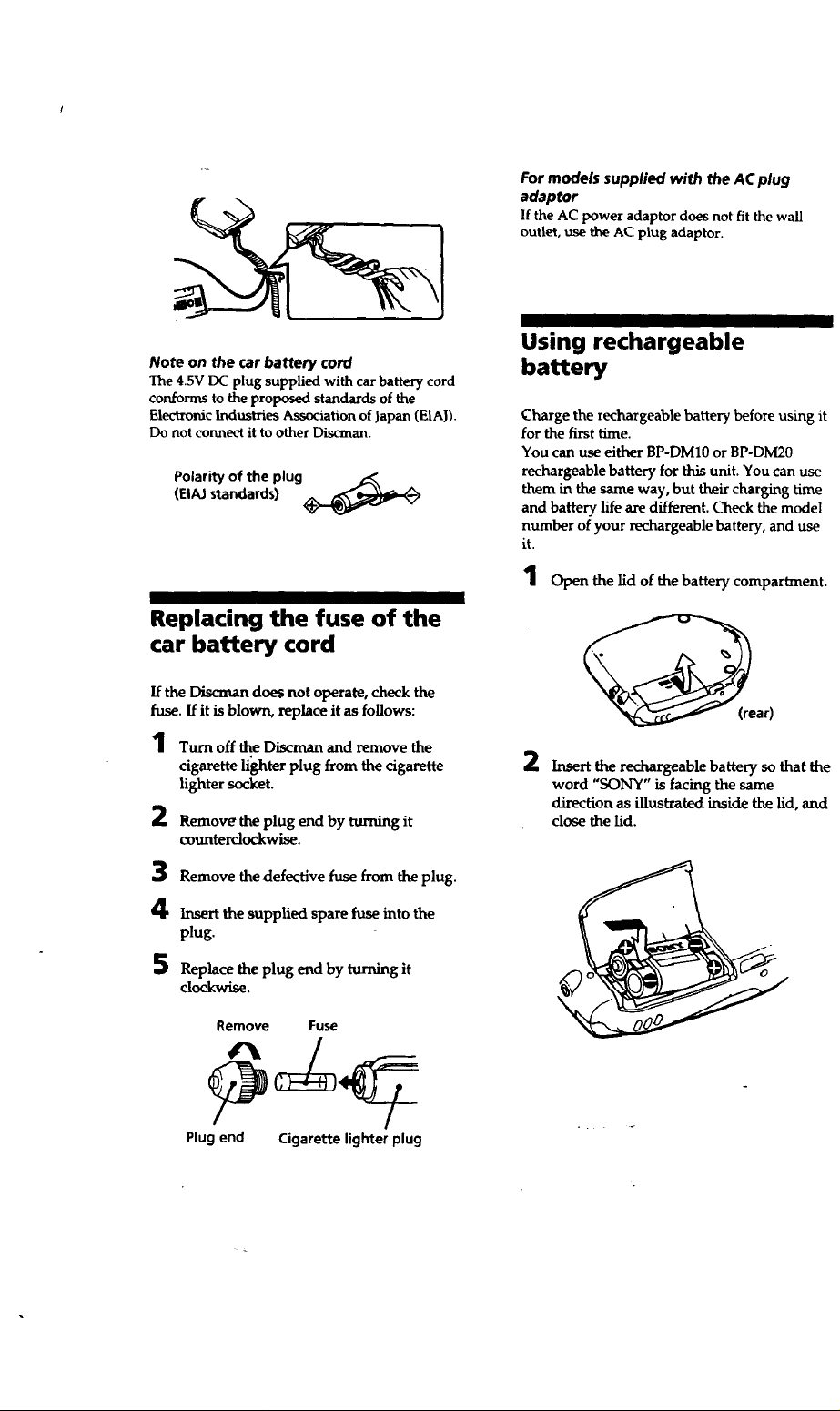 Note on the car battery cord
The 4.5V DC plug supplied with car battery cord conforms to the proposed standards of the Electronic Industries Association of Japan (EIAJ). Do not connect it to other Discman.

Polarity of the plug
(EIAJ standards)

Replacing the fuse of the car battery cord

If the Discman does not operate, check the fuse. If it is blown, replace it as follows:

1 Turn off the Discman and remove the cigarette lighter plug from the cigarette lighter socket.

2 Remove the plug end by turning it counterclockwise.

3 Remove the defective fuse from the plug.

4 Insert the supplied spare fuse into the plug.

5 Replace the plug end by turning it clockwise.

Remove Fuse

Plug end Cigarette lighter plug

For models supplied with the AC plug adaptor
If the AC power adaptor does not fit the wall outlet, use the AC plug adaptor.

Using rechargeable battery

Charge the rechargeable battery before using it for the first time.
You can use either BP-DM10 or BP-DM20 rechargeable battery for this unit. You can use them in the same way, but their charging time and battery life are different. Check the model number of your rechargeable battery, and use it.

1 Open the lid of the battery compartment.

(rear)

2 Insert the rechargeable battery so that the word "SONY" is facing the same direction as illustrated inside the lid, and close the lid.